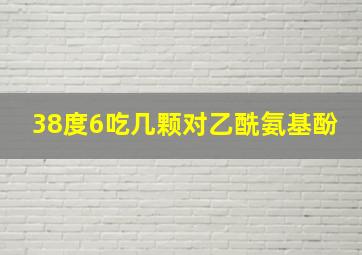 38度6吃几颗对乙酰氨基酚